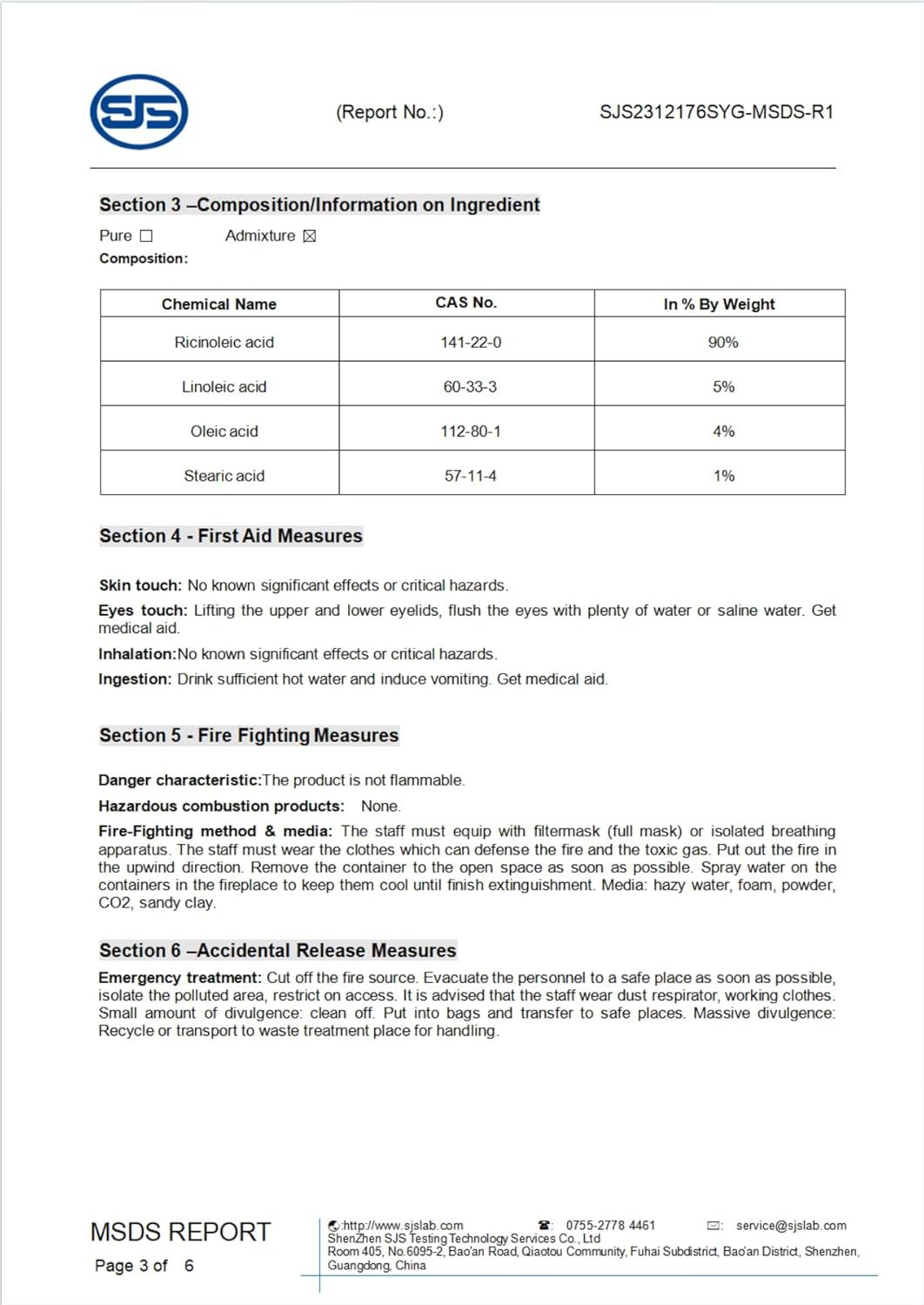 SJS

(Report No.:) SJS2312176SYG-MSDS-R1

Section 3 –Composition/Information on Ingredient

Pure ☐ Admixture ☒

Composition:

| Chemical Name | CAS No. | In % By Weight |
|---|---|---|
| Ricinoleic acid | 141-22-0 | 90% |
| Linoleic acid | 60-33-3 | 5% |
| Oleic acid | 112-80-1 | 4% |
| Stearic acid | 57-11-4 | 1% |

Section 4 - First Aid Measures

Skin touch: No known significant effects or critical hazards.

Eyes touch: Lifting the upper and lower eyelids, flush the eyes with plenty of water or saline water. Get medical aid.

Inhalation:No known significant effects or critical hazards.

Ingestion: Drink sufficient hot water and induce vomiting. Get medical aid.

Section 5 - Fire Fighting Measures

Danger characteristic:The product is not flammable.

Hazardous combustion products: None.

Fire-Fighting method & media: The staff must equip with filtermask (full mask) or isolated breathing apparatus. The staff must wear the clothes which can defense the fire and the toxic gas. Put out the fire in the upwind direction. Remove the container to the open space as soon as possible. Spray water on the containers in the fireplace to keep them cool until finish extinguishment. Media: hazy water, foam, powder, CO2, sandy clay.

Section 6 –Accidental Release Measures

Emergency treatment: Cut off the fire source. Evacuate the personnel to a safe place as soon as possible, isolate the polluted area, restrict on access. It is advised that the staff wear dust respirator, working clothes. Small amount of divulgence: clean off. Put into bags and transfer to safe places. Massive divulgence: Recycle or transport to waste treatment place for handling.

MSDS REPORT

Page 3 of 6

:http://www.sjslab.com ☎: 0755-2778 4461 ✉: service@sjslab.com
ShenZhen SJS Testing Technology Services Co., Ltd
Room 405, No.6095-2, Bao'an Road, Qiaotou Community, Fuhai Subdistrict, Bao'an District, Shenzhen, Guangdong, China